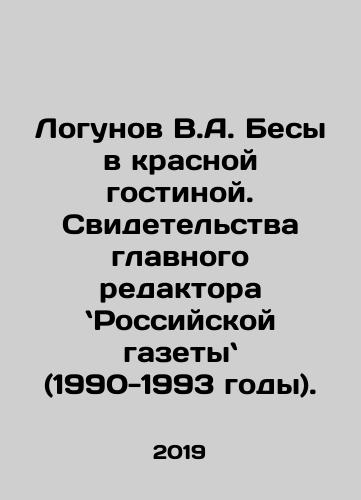 Логунов В.А. Бесы в красной гостиной. Свидетельства главного редактора `Российской газеты` (1990-1993 годы).

2019